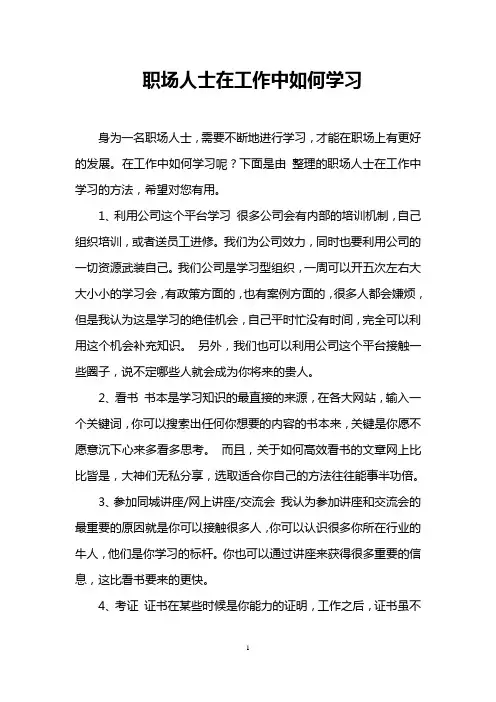 职场人士在工作中如何学习

身为一名职场人士，需要不断地进行学习，才能在职场上有更好的发展。在工作中如何学习呢？下面是由 整理的职场人士在工作中学习的方法，希望对您有用。

1、利用公司这个平台学习 很多公司会有内部的培训机制，自己组织培训，或者送员工进修。我们为公司效力，同时也要利用公司的一切资源武装自己。我们公司是学习型组织，一周可以开五次左右大大小小的学习会，有政策方面的，也有案例方面的，很多人都会嫌烦，但是我认为这是学习的绝佳机会，自己平时忙没有时间，完全可以利用这个机会补充知识。 另外，我们也可以利用公司这个平台接触一些圈子，说不定哪些人就会成为你将来的贵人。

2、看书 书本是学习知识的最直接的来源，在各大网站，输入一个关键词，你可以搜索出任何你想要的内容的书本来，关键是你愿不愿意沉下心来多看多思考。 而且，关于如何高效看书的文章网上比比皆是，大神们无私分享，选取适合你自己的方法往往能事半功倍。

3、参加同城讲座/网上讲座/交流会 我认为参加讲座和交流会的最重要的原因就是你可以接触很多人，你可以认识很多你所在行业的牛人，他们是你学习的标杆。你也可以通过讲座来获得很多重要的信息，这比看书要来的更快。

4、考证 证书在某些时候是你能力的证明，工作之后，证书虽不

1